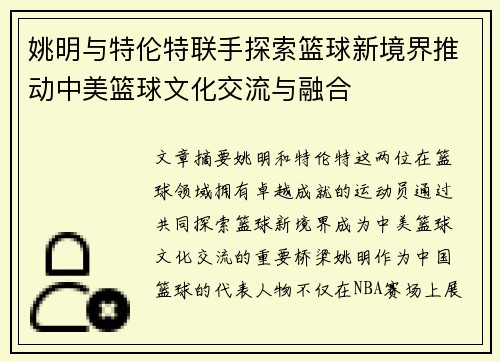 姚明与特伦特联手探索篮球新境界推动中美篮球文化交流与融合

文章摘要姚明和特伦特这两位在篮球领域拥有卓越成就的运动员通过共同探索篮球新境界成为中美篮球文化交流的重要桥梁姚明作为中国篮球的代表人物不仅在NBA赛场上展